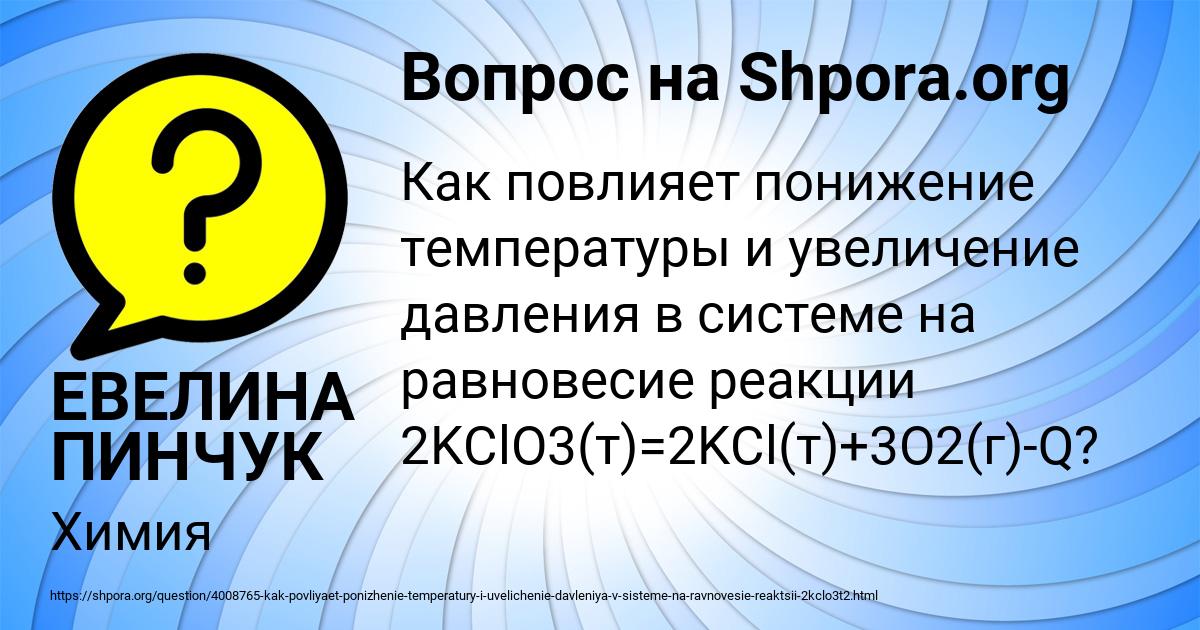 ?

Вопрос на Shpora.org

Как повлияет понижение температуры и увеличение давления в системе на равновесие реакции 2KClO3(т)=2KCl(т)+3O2(г)-Q?

ЕВЕЛИНА ПИНЧУК

Химия

https://shpora.org/question/4008765-kak-povliyaet-ponizhenie-temperatury-i-uvelichenie-davleniya-v-sisteme-na-ravnovesie-reaktsii-2kclo3t2.html